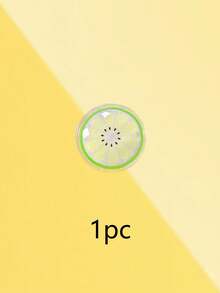 1pc